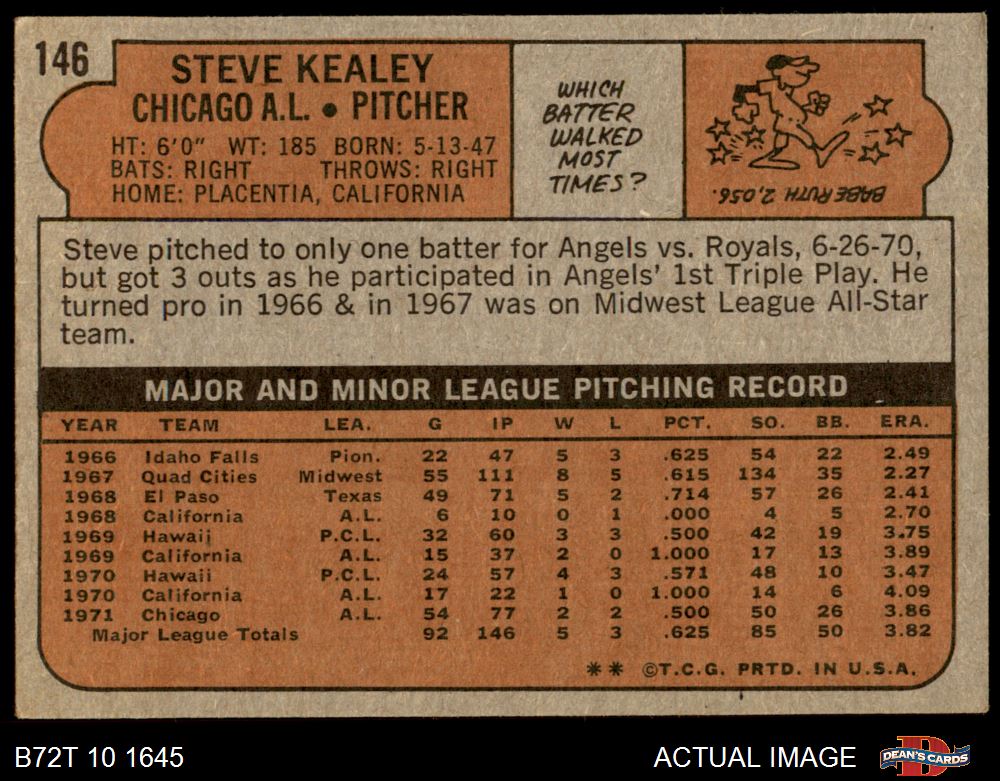 146

STEVE KEALEY
CHICAGO A.L. • PITCHER

HT: 6'0" WT: 185 BORN: 5-13-47
BATS: RIGHT THROWS: RIGHT
HOME: PLACENTIA, CALIFORNIA

WHICH BATTER WALKED MOST TIMES?

BABE RUTH 2,056.

Steve pitched to only one batter for Angels vs. Royals, 6-26-70, but got 3 outs as he participated in Angels' 1st Triple Play. He turned pro in 1966 & in 1967 was on Midwest League All-Star team.

MAJOR AND MINOR LEAGUE PITCHING RECORD

| YEAR | TEAM | LEA. | G | IP | W | L | PCT. | SO. | BB. | ERA. |
|---|---|---|---|---|---|---|---|---|---|---|
| 1966 | Idaho Falls | Pion. | 22 | 47 | 5 | 3 | .625 | 54 | 22 | 2.49 |
| 1967 | Quad Cities | Midwest | 55 | 111 | 8 | 5 | .615 | 134 | 35 | 2.27 |
| 1968 | El Paso | Texas | 49 | 71 | 5 | 2 | .714 | 57 | 26 | 2.41 |
| 1968 | California | A.L. | 6 | 10 | 0 | 1 | .000 | 4 | 5 | 2.70 |
| 1969 | Hawaii | P.C.L. | 32 | 60 | 3 | 3 | .500 | 42 | 19 | 3.75 |
| 1969 | California | A.L. | 15 | 37 | 2 | 0 | 1.000 | 17 | 13 | 3.89 |
| 1970 | Hawaii | P.C.L. | 24 | 57 | 4 | 3 | .571 | 48 | 10 | 3.47 |
| 1970 | California | A.L. | 17 | 22 | 1 | 0 | 1.000 | 14 | 6 | 4.09 |
| 1971 | Chicago | A.L. | 54 | 77 | 2 | 2 | .500 | 50 | 26 | 3.86 |
| Major League Totals | | | 92 | 146 | 5 | 3 | .625 | 85 | 50 | 3.82 |

** ©T.C.G. PRTD. IN U.S.A.

B72T 10 1645

ACTUAL IMAGE

DEAN'S CARDS